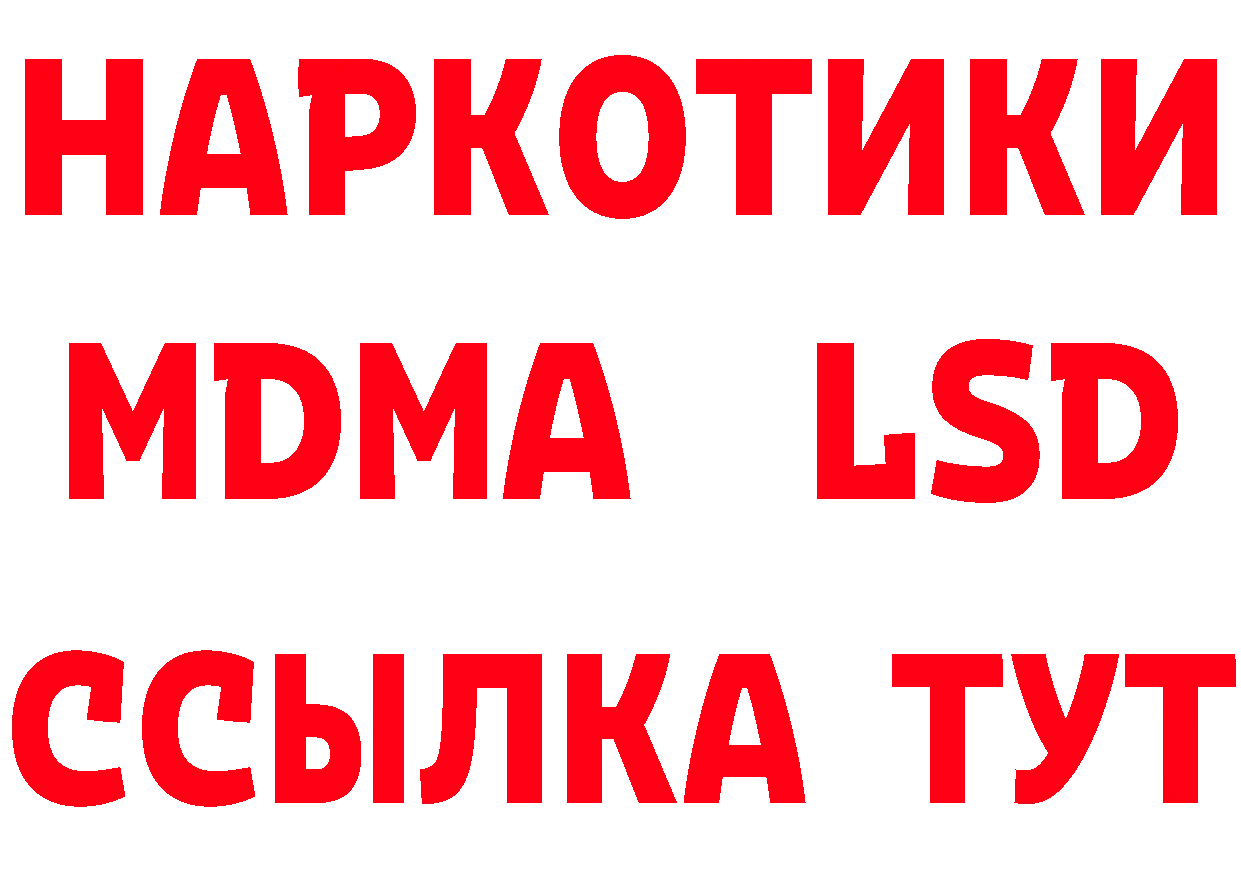 НАРКОТИКИ
MDMA LSD
ССЫЛКА ТУТ